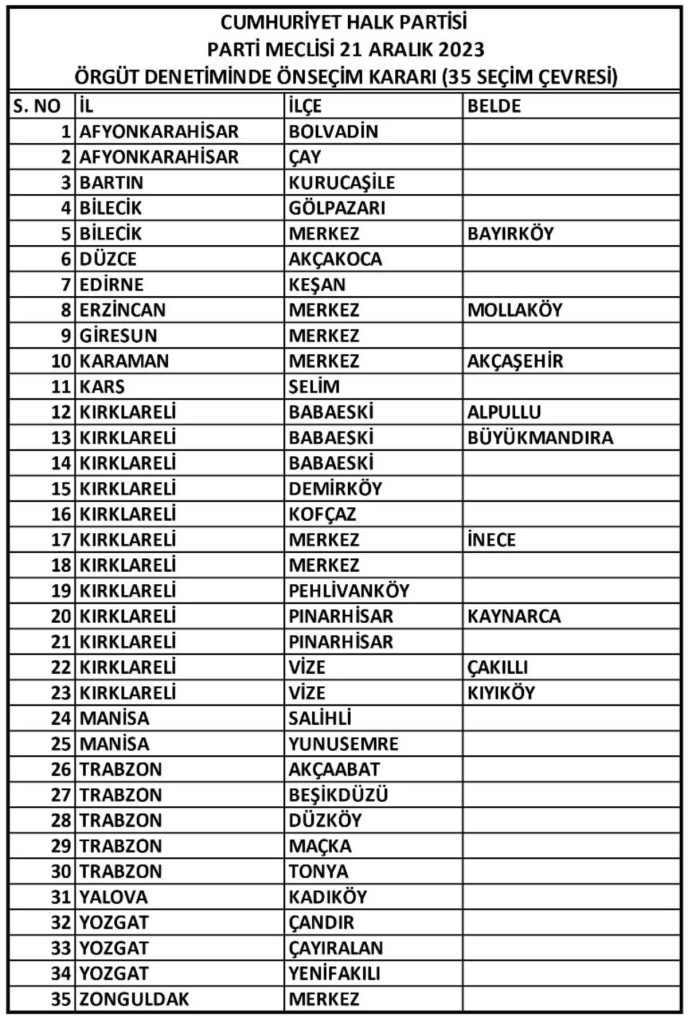 CUMHURİYET HALK PARTİSİ
PARTİ MECLİSİ 21 ARALIK 2023
ÖRGÜT DENETİMİNDE ÖNSEÇİM KARARI (35 SEÇİM ÇEVRESİ)

| S. NO | İL | İLÇE | BELDE |
|---|---|---|---|
| 1 | AFYONKARAHİSAR | BOLVADİN | |
| 2 | AFYONKARAHİSAR | ÇAY | |
| 3 | BARTIN | KURUCAŞİLE | |
| 4 | BİLECİK | GÖLPAZARI | |
| 5 | BİLECİK | MERKEZ | BAYIRKÖY |
| 6 | DÜZCE | AKÇAKOCA | |
| 7 | EDİRNE | KEŞAN | |
| 8 | ERZİNCAN | MERKEZ | MOLLAKÖY |
| 9 | GİRESUN | MERKEZ | |
| 10 | KARAMAN | MERKEZ | AKÇAŞEHİR |
| 11 | KARS | SELİM | |
| 12 | KIRKLARELİ | BABAESKİ | ALPULLU |
| 13 | KIRKLARELİ | BABAESKİ | BÜYÜKMANDIRA |
| 14 | KIRKLARELİ | BABAESKİ | |
| 15 | KIRKLARELİ | DEMİRKÖY | |
| 16 | KIRKLARELİ | KOFÇAZ | |
| 17 | KIRKLARELİ | MERKEZ | İNECE |
| 18 | KIRKLARELİ | MERKEZ | |
| 19 | KIRKLARELİ | PEHLİVANKÖY | |
| 20 | KIRKLARELİ | PINARHİSAR | KAYNARCA |
| 21 | KIRKLARELİ | PINARHİSAR | |
| 22 | KIRKLARELİ | VİZE | ÇAKILLI |
| 23 | KIRKLARELİ | VİZE | KIYIKÖY |
| 24 | MANİSA | SALİHLİ | |
| 25 | MANİSA | YUNUSEMRE | |
| 26 | TRABZON | AKÇAABAT | |
| 27 | TRABZON | BEŞİKDÜZÜ | |
| 28 | TRABZON | DÜZKÖY | |
| 29 | TRABZON | MAÇKA | |
| 30 | TRABZON | TONYA | |
| 31 | YALOVA | KADIKÖY | |
| 32 | YOZGAT | ÇANDIR | |
| 33 | YOZGAT | ÇAYIRALAN | |
| 34 | YOZGAT | YENİFAKILI | |
| 35 | ZONGULDAK | MERKEZ | |